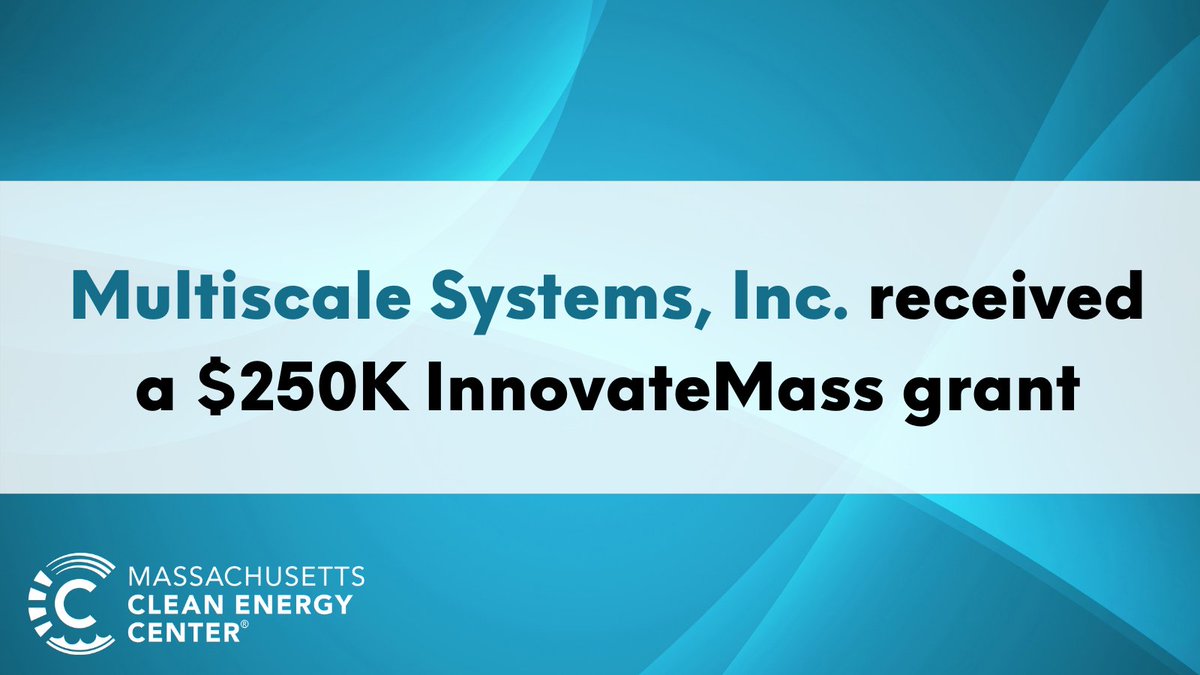 Multiscale Systems, Inc. received a \$250K InnovateMass grant

MASSACHUSETTS
CLEAN ENERGY
CENTER®